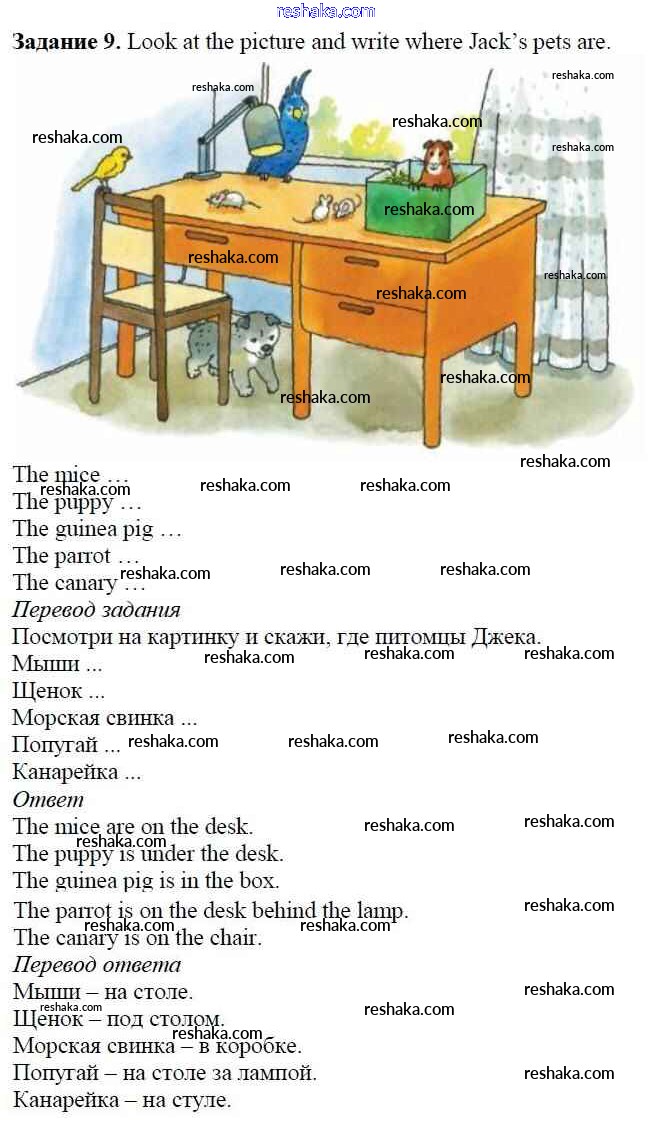 Задание 9. Look at the picture and write where Jack's pets are.

The mice …
The puppy …
The guinea pig …
The parrot …
The canary …

Перевод задания

Посмотри на картинку и скажи, где питомцы Джека.
Мыши ...
Щенок ...
Морская свинка ...
Попугай ...
Канарейка ...

Ответ

The mice are on the desk.
The puppy is under the desk.
The guinea pig is in the box.
The parrot is on the desk behind the lamp.
The canary is on the chair.

Перевод ответа

Мыши – на столе.
Щенок – под столом.
Морская свинка – в коробке.
Попугай – на столе за лампой.
Канарейка – на стуле.

reshaka.com